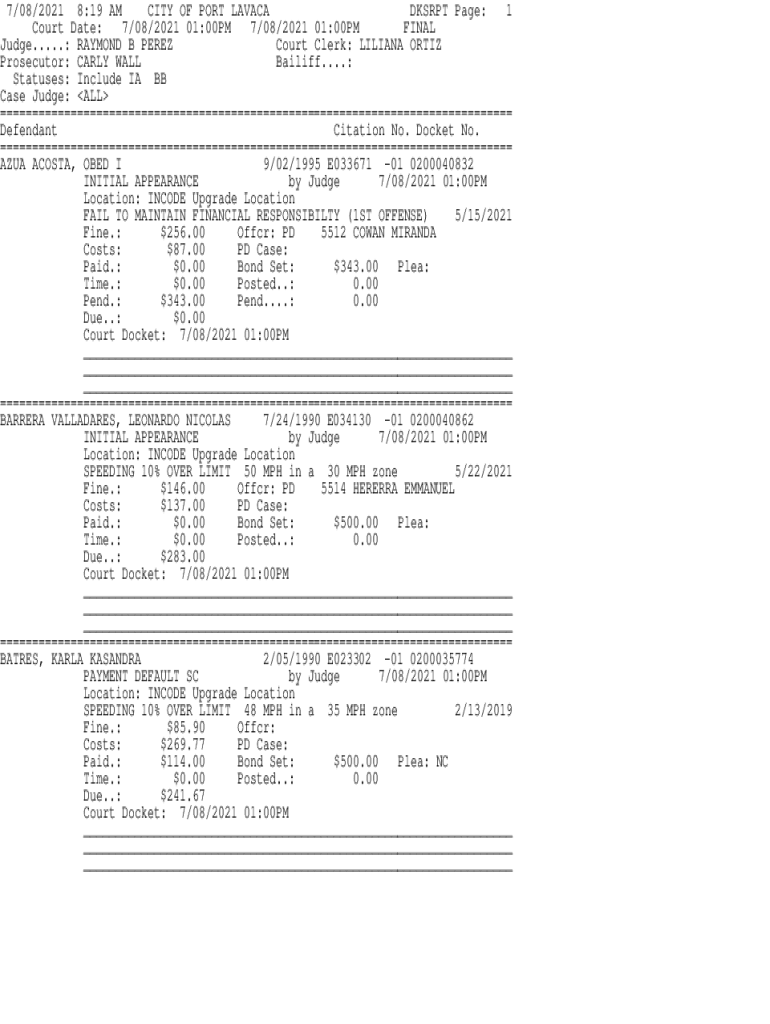 7/08/2021 8:19 AM CITY OF PORT LAVACA DKSRPT Page: 1
Court Date: 7/08/2021 01:00PM 7/08/2021 01:00PM FINAL
Judge.....: RAYMOND B PEREZ Court Clerk: LILIANA ORTIZ
Prosecutor: CARLY WALL Bailiff....:
Statuses: Include IA BB
Case Judge: <ALL>

Defendant Citation No. Docket No.

AZUA ACOSTA, OBED I 9/02/1995 E033671 -01 0200040832
INITIAL APPEARANCE by Judge 7/08/2021 01:00PM
Location: INCODE Upgrade Location
FAIL TO MAINTAIN FINANCIAL RESPONSIBILTY (1ST OFFENSE) 5/15/2021
Fine.: $256.00 Offcr: PD 5512 COWAN MIRANDA
Costs: $87.00 PD Case:
Paid.: $0.00 Bond Set: $343.00 Plea:
Time.: $0.00 Posted..: 0.00
Pend.: $343.00 Pend....: 0.00
Due..: $0.00
Court Docket: 7/08/2021 01:00PM

BARRERA VALLADARES, LEONARDO NICOLAS 7/24/1990 E034130 -01 0200040862
INITIAL APPEARANCE by Judge 7/08/2021 01:00PM
Location: INCODE Upgrade Location
SPEEDING 10% OVER LIMIT 50 MPH in a 30 MPH zone 5/22/2021
Fine.: $146.00 Offcr: PD 5514 HERERRA EMMANUEL
Costs: $137.00 PD Case:
Paid.: $0.00 Bond Set: $500.00 Plea:
Time.: $0.00 Posted..: 0.00
Due..: $283.00
Court Docket: 7/08/2021 01:00PM

BATRES, KARLA KASANDRA 2/05/1990 E023302 -01 0200035774
PAYMENT DEFAULT SC by Judge 7/08/2021 01:00PM
Location: INCODE Upgrade Location
SPEEDING 10% OVER LIMIT 48 MPH in a 35 MPH zone 2/13/2019
Fine.: $85.90 Offcr:
Costs: $269.77 PD Case:
Paid.: $114.00 Bond Set: $500.00 Plea: NC
Time.: $0.00 Posted..: 0.00
Due..: $241.67
Court Docket: 7/08/2021 01:00PM